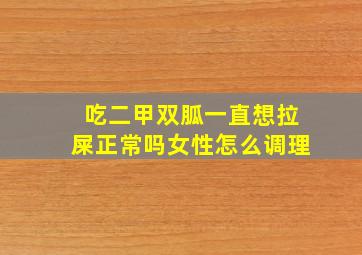 吃二甲双胍一直想拉屎正常吗女性怎么调理